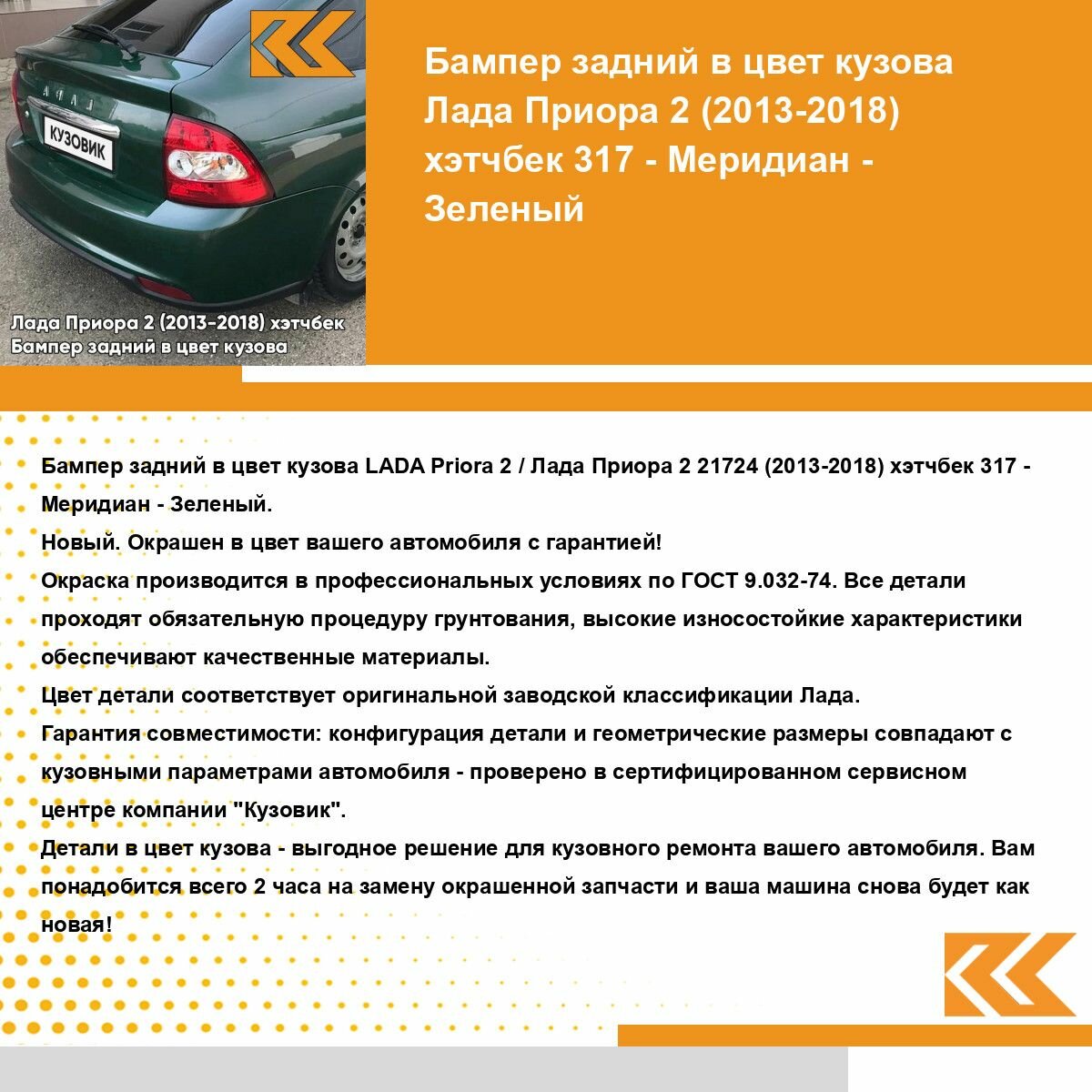 КУЗОВИК

Лада Приора 2 (2013-2018) хэтчбек
Бампер задний в цвет кузова

Бампер задний в цвет кузова Лада Приора 2 (2013-2018) хэтчбек 317 - Меридиан - Зеленый

Бампер задний в цвет кузова LADA Priora 2 / Лада Приора 2 21724 (2013-2018) хэтчбек 317 - Меридиан - Зеленый.
Новый. Окрашен в цвет вашего автомобиля с гарантией!
Окраска производится в профессиональных условиях по ГОСТ 9.032-74. Все детали проходят обязательную процедуру грунтования, высокие износостойкие характеристики обеспечивают качественные материалы.
Цвет детали соответствует оригинальной заводской классификации Лада.
Гарантия совместимости: конфигурация детали и геометрические размеры совпадают с кузовными параметрами автомобиля - проверено в сертифицированном сервисном центре компании "Кузовик".
Детали в цвет кузова - выгодное решение для кузовного ремонта вашего автомобиля. Вам понадобится всего 2 часа на замену окрашенной запчасти и ваша машина снова будет как новая!